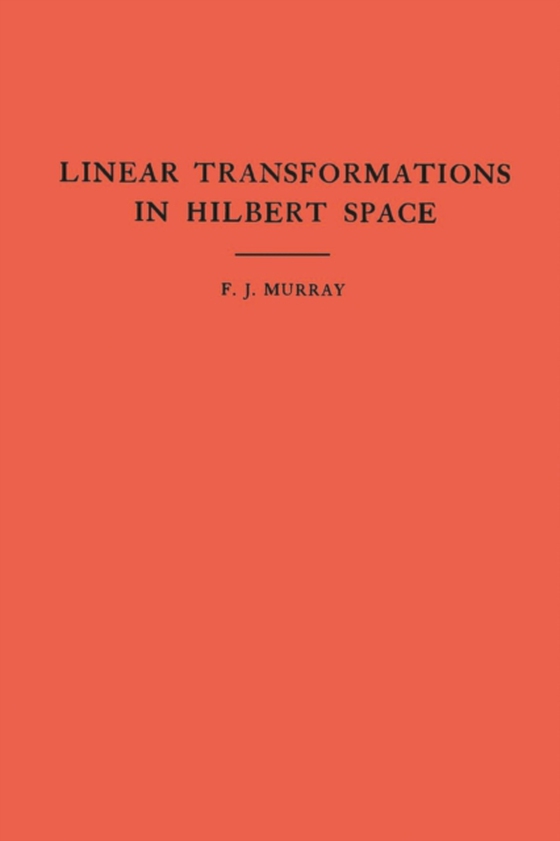 LINEAR TRANSFORMATIONS IN HILBERT SPACE

F. J. MURRAY